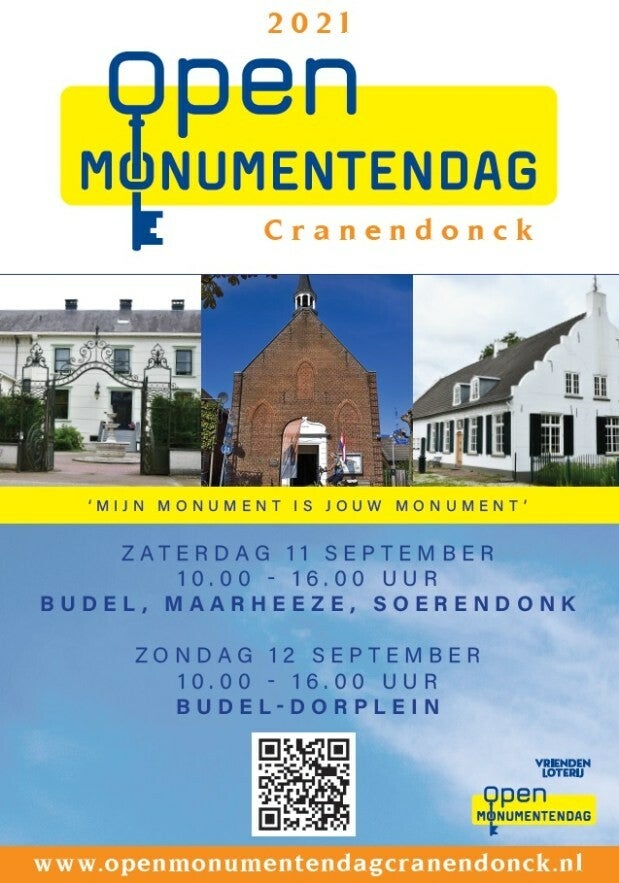 2021

Open
MONUMENTENDAG
Cranendonck

'MIJN MONUMENT IS JOUW MONUMENT'

ZATERDAG 11 SEPTEMBER
10.00 - 16.00 UUR
BUDEL, MAARHEEZE, SOERENDONK

ZONDAG 12 SEPTEMBER
10.00 - 16.00 UUR
BUDEL-DORPLEIN

VRIENDEN LOTERIJ

Open
MONUMENTENDAG

www.openmonumentendagcranendonck.nl